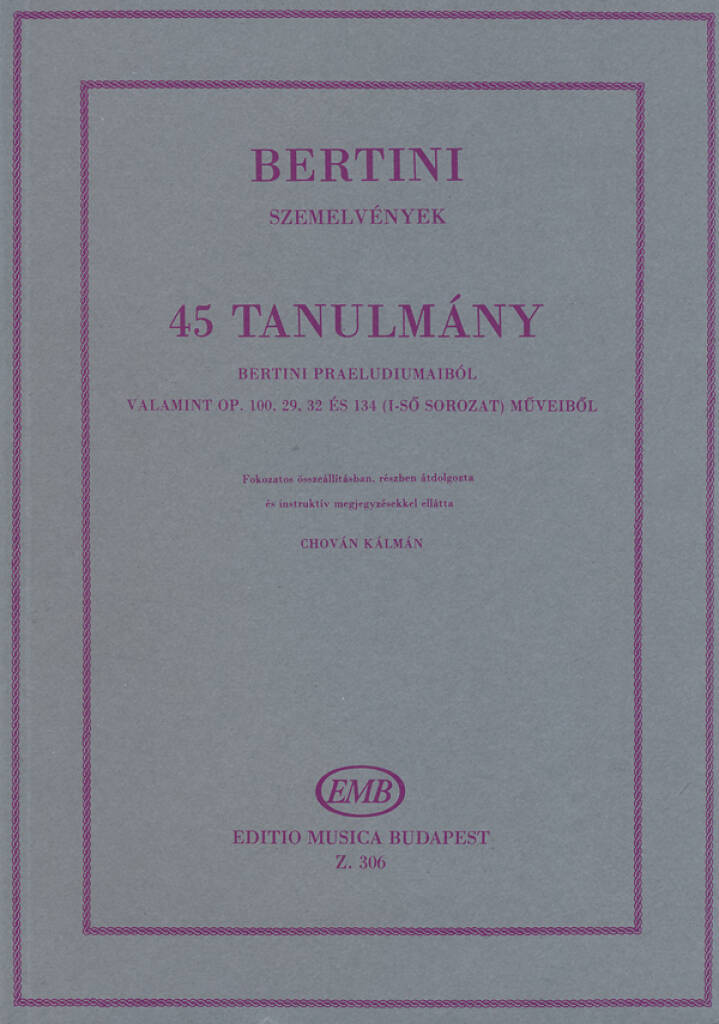 BERTINI

SZEMELVÉNYEK

45 TANULMÁNY

BERTINI PRAELUDIUMAIBÓL

VALAMINT OP. 100, 29, 32 ÉS 134 (I-SŐ SOROZAT) MŰVEIBŐL

Fokozatos összeállításban, részben átdolgozta

és instruktív megjegyzésekkel ellátta

CHOVÁN KÁLMÁN

EMB

EDITIO MUSICA BUDAPEST

Z. 306